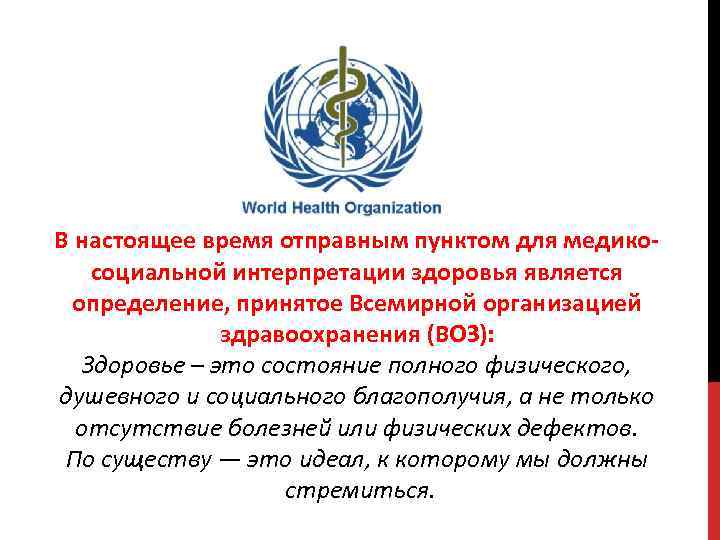 World Health Organization

В настоящее время отправным пунктом для медико-социальной интерпретации здоровья является определение, принятое Всемирной организацией здравоохранения (ВОЗ):

Здоровье – это состояние полного физического, душевного и социального благополучия, а не только отсутствие болезней или физических дефектов. По существу — это идеал, к которому мы должны стремиться.